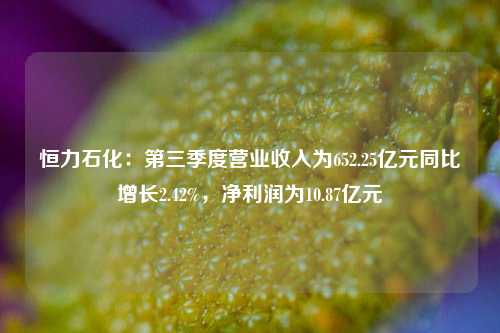 恒力石化：第三季度营业收入为652.25亿元同比增长2.42%，净利润为10.87亿元